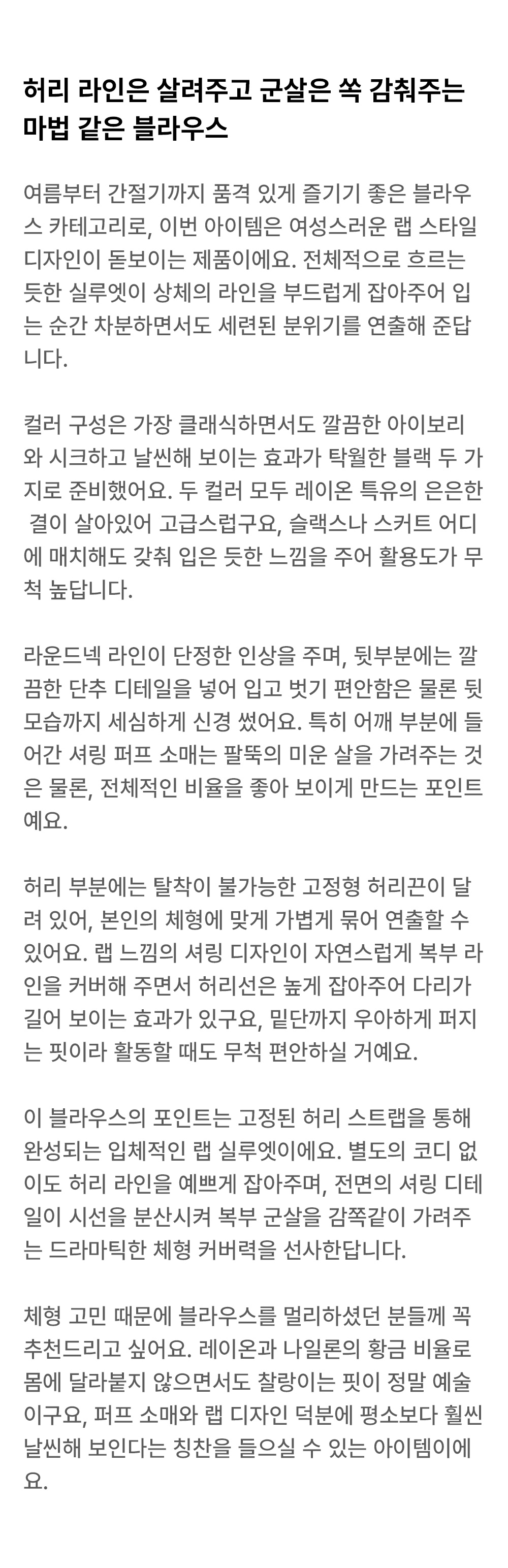 허리 라인은 살려주고 군살은 쏙 감춰주는 마법 같은 블라우스

여름부터 간절기까지 품격 있게 즐기기 좋은 블라우스 카테고리로, 이번 아이템은 여성스러운 랩 스타일 디자인이 돋보이는 제품이에요. 전체적으로 흐르는 듯한 실루엣이 상체의 라인을 부드럽게 잡아주어 입는 순간 차분하면서도 세련된 분위기를 연출해 준답니다.

컬러 구성은 가장 클래식하면서도 깔끔한 아이보리와 시크하고 날씬해 보이는 효과가 탁월한 블랙 두 가지로 준비했어요. 두 컬러 모두 레이온 특유의 은은한 결이 살아있어 고급스럽구요, 슬랙스나 스커트 어디에 매치해도 갖춰 입은 듯한 느낌을 주어 활용도가 무척 높답니다.

라운드넥 라인이 단정한 인상을 주며, 뒷부분에는 깔끔한 단추 디테일을 넣어 입고 벗기 편안함은 물론 뒷모습까지 세심하게 신경 썼어요. 특히 어깨 부분에 들어간 셔링 퍼프 소매는 팔뚝의 미운 살을 가려주는 것은 물론, 전체적인 비율을 좋아 보이게 만드는 포인트예요.

허리 부분에는 탈착이 불가능한 고정형 허리끈이 달려 있어, 본인의 체형에 맞게 가볍게 묶어 연출할 수 있어요. 랩 느낌의 셔링 디자인이 자연스럽게 복부 라인을 커버해 주면서 허리선은 높게 잡아주어 다리가 길어 보이는 효과가 있구요, 밑단까지 우아하게 퍼지는 핏이라 활동할 때도 무척 편안하실 거예요.

이 블라우스의 포인트는 고정된 허리 스트랩을 통해 완성되는 입체적인 랩 실루엣이에요. 별도의 코디 없이도 허리 라인을 예쁘게 잡아주며, 전면의 셔링 디테일이 시선을 분산시켜 복부 군살을 감쪽같이 가려주는 드라마틱한 체형 커버력을 선사한답니다.

체형 고민 때문에 블라우스를 멀리하셨던 분들께 꼭 추천드리고 싶어요. 레이온과 나일론의 황금 비율로 몸에 달라붙지 않으면서도 찰랑이는 핏이 정말 예술이구요, 퍼프 소매와 랩 디자인 덕분에 평소보다 훨씬 날씬해 보인다는 칭찬을 들으실 수 있는 아이템이에요.